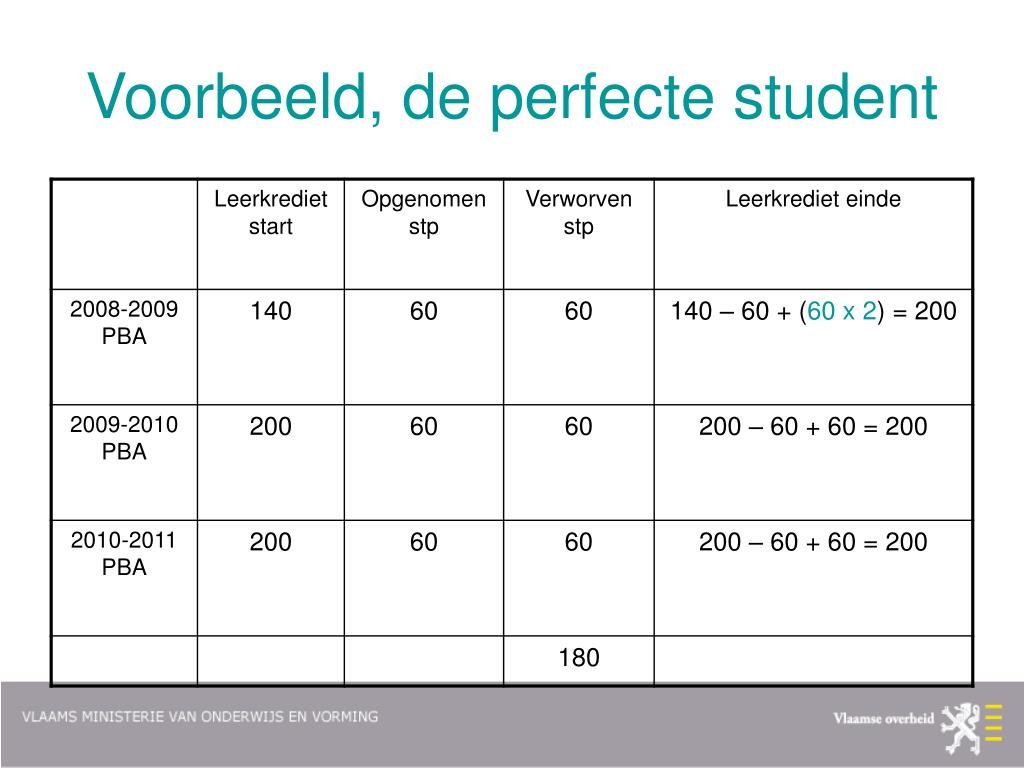 Voorbeeld, de perfecte student

|  | Leerkrediet start | Opgenomen stp | Verworven stp | Leerkrediet einde |
|---|---|---|---|---|
| 2008-2009 PBA | 140 | 60 | 60 | 140 – 60 + (60 x 2) = 200 |
| 2009-2010 PBA | 200 | 60 | 60 | 200 – 60 + 60 = 200 |
| 2010-2011 PBA | 200 | 60 | 60 | 200 – 60 + 60 = 200 |
|  |  |  | 180 |  |

VLAAMS MINISTERIE VAN ONDERWIJS EN VORMING

Vlaamse overheid